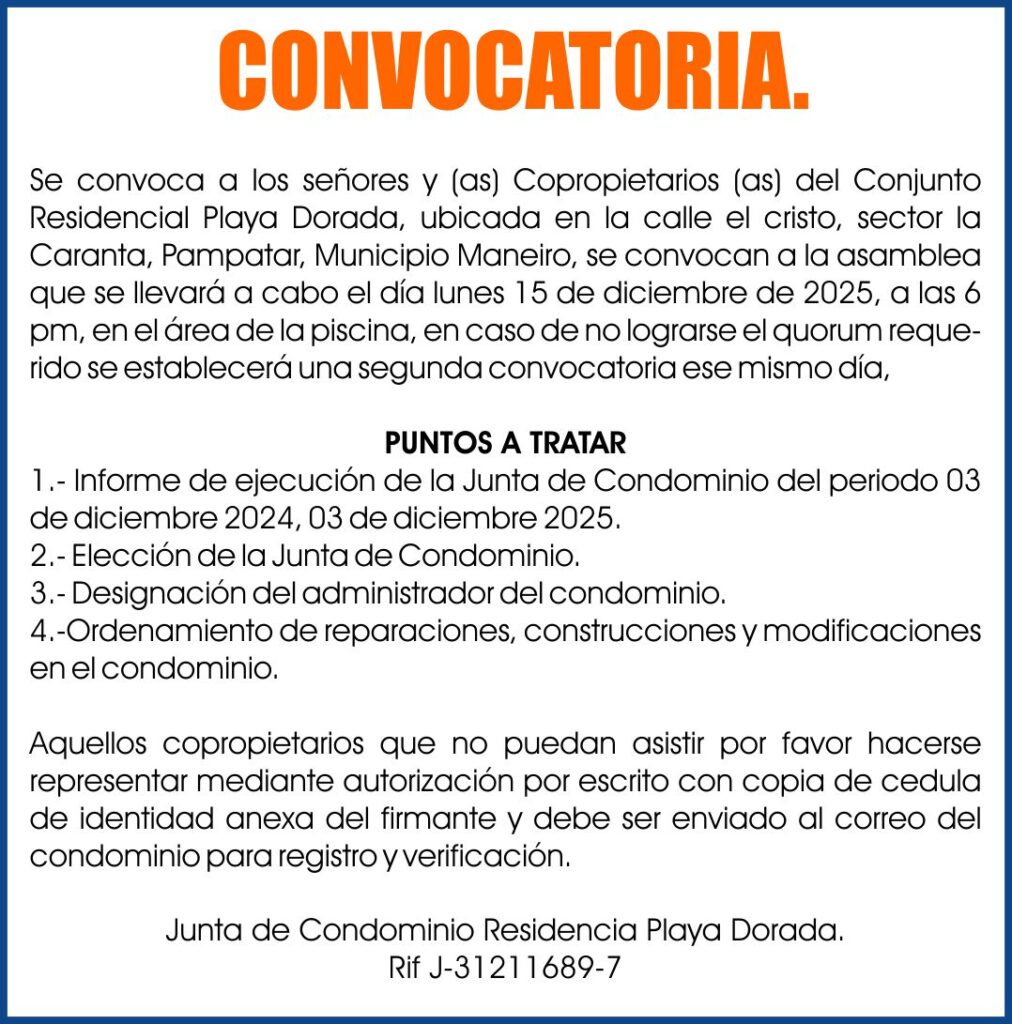 CONVOCATORIA.

Se convoca a los señores y (as) Copropietarios (as) del Conjunto Residencial Playa Dorada, ubicada en la calle el cristo, sector la Caranta, Pampatar, Municipio Maneiro, se convocan a la asamblea que se llevará a cabo el día lunes 15 de diciembre de 2025, a las 6 pm, en el área de la piscina, en caso de no lograrse el quorum requerido se establecerá una segunda convocatoria ese mismo día,

PUNTOS A TRATAR
1.- Informe de ejecución de la Junta de Condominio del periodo 03 de diciembre 2024, 03 de diciembre 2025.
2.- Elección de la Junta de Condominio.
3.- Designación del administrador del condominio.
4.-Ordenamiento de reparaciones, construcciones y modificaciones en el condominio.

Aquellos copropietarios que no puedan asistir por favor hacerse representar mediante autorización por escrito con copia de cedula de identidad anexa del firmante y debe ser enviado al correo del condominio para registro y verificación.

Junta de Condominio Residencia Playa Dorada.
Rif J-31211689-7